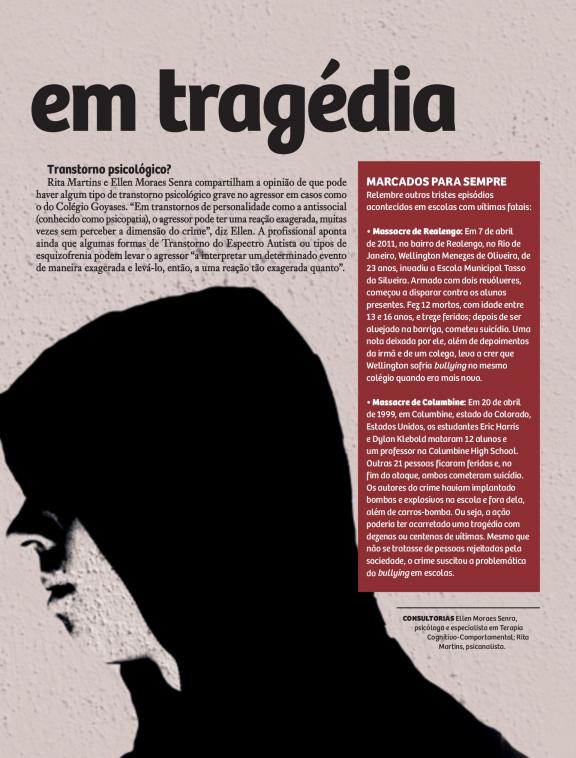 em tragédia

Transtorno psicológico?

Rita Martins e Ellen Moraes Senra compartilham a opinião de que pode haver algum tipo de transtorno psicológico grave no agressor em casos como o do Colégio Goyases. "Em transtornos de personalidade como a antissocial (conhecido como psicopatia), o agressor pode ter uma reação exagerada, muitas vezes sem perceber a dimensão do crime", diz Ellen. A profissional aponta ainda que algumas formas de Transtorno do Espectro Autista ou tipos de esquizofrenia podem levar o agressor "a interpretar um determinado evento de maneira exagerada e levá-lo, então, a uma reação tão exagerada quanto".

MARCADOS PARA SEMPRE
Relembre outros tristes episódios acontecidos em escolas com vítimas fatais:

• Massacre de Realengo: Em 7 de abril de 2011, no bairro de Realengo, no Rio de Janeiro, Wellington Meneges de Oliveira, de 23 anos, invadiu a Escola Municipal Tasso da Silveira. Armado com dois revólveres, começou a disparar contra os alunos presentes. Fez 12 mortos, com idade entre 13 e 16 anos, e treze feridos; depois de ser alvejado na barriga, cometeu suicídio. Uma nota deixada por ele, além de depoimentos da irmã e de um colega, leva a crer que Wellington sofria bullying no mesmo colégio quando era mais novo.

• Massacre de Columbine: Em 20 de abril de 1999, em Columbine, estado do Colorado, Estados Unidos, os estudantes Eric Harris e Dylan Klebold mataram 12 alunos e um professor na Columbine High School. Outras 21 pessoas ficaram feridas e, no fim do ataque, ambos cometeram suicídio. Os autores do crime haviam implantado bombas e explosivos na escola e fora dela, além de carros-bomba. Ou seja, a ação poderia ter acarretado uma tragédia com dezenas ou centenas de vítimas. Mesmo que não se tratasse de pessoas rejeitadas pela sociedade, o crime suscitou a problemática do bullying em escolas.

CONSULTORIAS Ellen Moraes Senra, psicóloga e especialista em Terapia Cognitivo-Comportamental; Rita Martins, psicanalista.